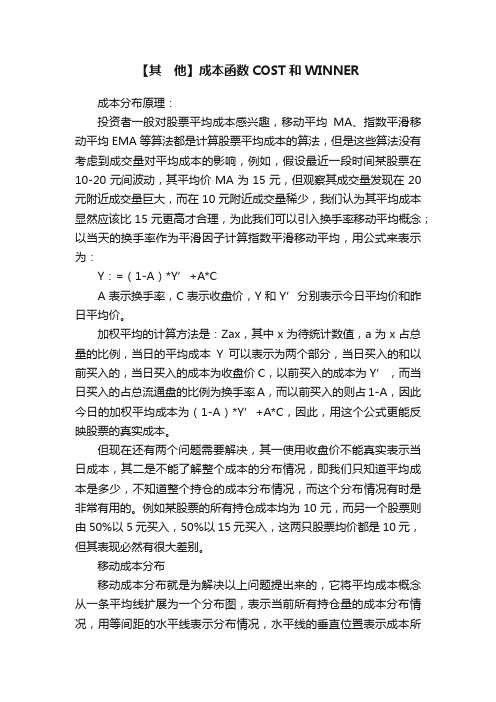 【其　他】成本函数 COST 和 WINNER

成本分布原理：

投资者一般对股票平均成本感兴趣，移动平均 MA、指数平滑移动平均 EMA 等算法都是计算股票平均成本的算法，但是这些算法没有考虑到成交量对平均成本的影响，例如，假设最近一段时间某股票在 10-20 元间波动，其平均价 MA 为 15 元，但观察其成交量发现在 20 元附近成交量巨大，而在 10 元附近成交量稀少，我们认为其平均成本显然应该比 15 元更高才合理，为此我们可以引入换手率移动平均概念；以当天的换手率作为平滑因子计算指数平滑移动平均，用公式来表示为：

Y：=（1-A）*Y′　+A*C

A 表示换手率，C 表示收盘价，Y 和 Y′ 分别表示今日平均价和昨日平均价。

加权平均的计算方法是：Zax，其中 x 为待统计数值，a 为 x 占总量的比例，当日的平均成本 Y 可以表示为两个部分，当日买入的和以前买入的，当日买入的成本为收盘价 C，以前买入的成本为 Y′　，而当日买入的占总流通盘的比例为换手率 A，而以前买入的则占 1-A，因此今日的加权平均成本为（1-A）*Y′　+A*C，因此，用这个公式更能反映股票的真实成本。

但现在还有两个问题需要解决，其一使用收盘价不能真实表示当日成本，其二是不能了解整个成本的分布情况，即我们只知道平均成本是多少，不知道整个持仓的成本分布情况，而这个分布情况有时是非常有用的。例如某股票的所有持仓成本均为 10 元，而另一个股票则由 50%以 5 元买入，50%以 15 元买入，这两只股票均价都是 10 元，但其表现必然有很大差别。

移动成本分布

移动成本分布就是为解决以上问题提出来的，它将平均成本概念从一条平均线扩展为一个分布图，表示当前所有持仓量的成本分布情况，用等间距的水平线表示分布情况，水平线的垂直位置表示成本所